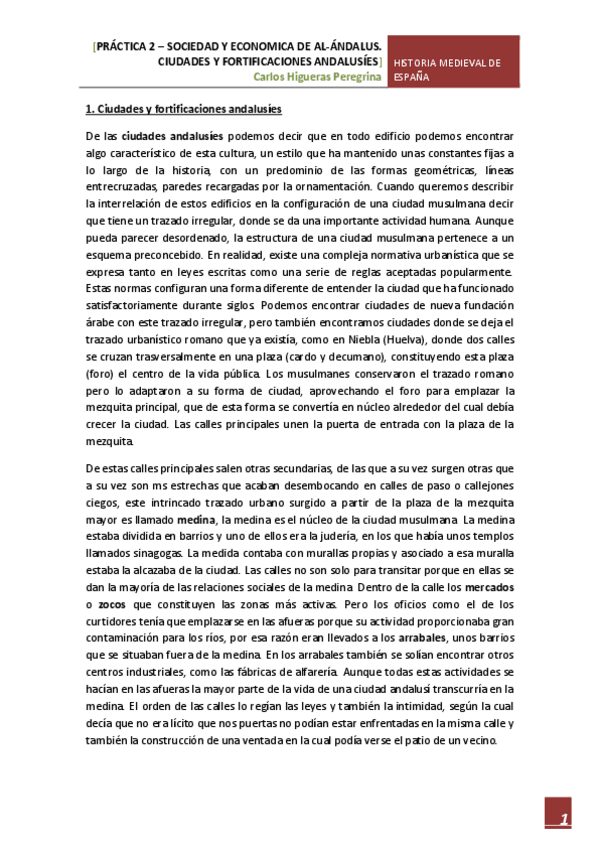 [PRÁCTICA 2 – SOCIEDAD Y ECONOMICA DE AL-ÁNDALUS. CIUDADES Y FORTIFICACIONES ANDALUSÍES]
Carlos Higueras Peregrina

HISTORIA MEDIEVAL DE ESPAÑA

1. Ciudades y fortificaciones andalusíes

De las ciudades andalusíes podemos decir que en todo edificio podemos encontrar algo característico de esta cultura, un estilo que ha mantenido unas constantes fijas a lo largo de la historia, con un predominio de las formas geométricas, líneas entrecruzadas, paredes recargadas por la ornamentación. Cuando queremos describir la interrelación de estos edificios en la configuración de una ciudad musulmana decir que tiene un trazado irregular, donde se da una importante actividad humana. Aunque pueda parecer desordenado, la estructura de una ciudad musulmana pertenece a un esquema preconcebido. En realidad, existe una compleja normativa urbanística que se expresa tanto en leyes escritas como una serie de reglas aceptadas popularmente. Estas normas configuran una forma diferente de entender la ciudad que ha funcionado satisfactoriamente durante siglos. Podemos encontrar ciudades de nueva fundación árabe con este trazado irregular, pero también encontramos ciudades donde se deja el trazado urbanístico romano que ya existía, como en Niebla (Huelva), donde dos calles se cruzan trasversalmente en una plaza (cardo y decumano), constituyendo esta plaza (foro) el centro de la vida pública. Los musulmanes conservaron el trazado romano pero lo adaptaron a su forma de ciudad, aprovechando el foro para emplazar la mezquita principal, que de esta forma se convertía en núcleo alrededor del cual debía crecer la ciudad. Las calles principales unen la puerta de entrada con la plaza de la mezquita.

De estas calles principales salen otras secundarias, de las que a su vez surgen otras que a su vez son ms estrechas que acaban desembocando en calles de paso o callejones ciegos, este intrincado trazado urbano surgido a partir de la plaza de la mezquita mayor es llamado medina, la medina es el núcleo de la ciudad musulmana. La medina estaba dividida en barrios y uno de ellos era la judería, en los que había unos templos llamados sinagogas. La medida contaba con murallas propias y asociado a esa muralla estaba la alcazaba de la ciudad. Las calles no son solo para transitar porque en ellas se dan la mayoría de las relaciones sociales de la medina. Dentro de la calle los mercados o zocos que constituyen las zonas más activas. Pero los oficios como el de los curtidores tenía que emplazarse en las afueras porque su actividad proporcionaba gran contaminación para los ríos, por esa razón eran llevados a los arrabales, unos barrios que se situaban fuera de la medina. En los arrabales también se solían encontrar otros centros industriales, como las fábricas de alfarería. Aunque todas estas actividades se hacían en las afueras la mayor parte de la vida de una ciudad andalusí transcurría en la medina. El orden de las calles lo regían las leyes y también la intimidad, según la cual decía que no era lícito que nos puertas no podían estar enfrentadas en la misma calle y también la construcción de una ventada en la cual podía verse el patio de un vecino.

1